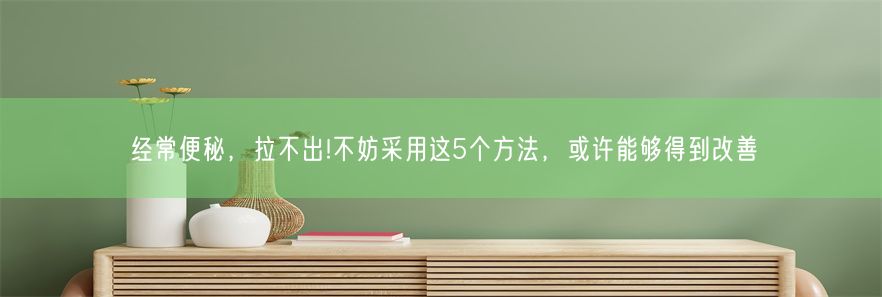 经常便秘，拉不出!不妨采用这5个方法，或许能够得到改善